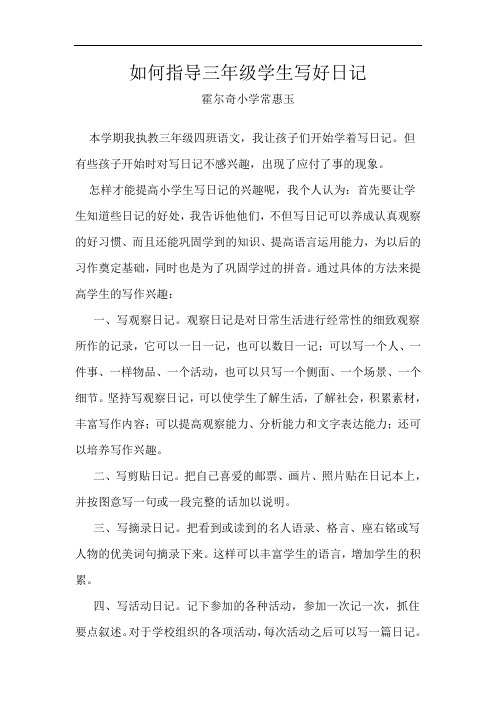 如何指导三年级学生写好日记

霍尔奇小学常惠玉

本学期我执教三年级四班语文，我让孩子们开始学着写日记。但有些孩子开始时对写日记不感兴趣，出现了应付了事的现象。

怎样才能提高小学生写日记的兴趣呢，我个人认为：首先要让学生知道些日记的好处，我告诉他他们，不但写日记可以养成认真观察的好习惯、而且还能巩固学到的知识、提高语言运用能力，为以后的习作奠定基础，同时也是为了巩固学过的拼音。通过具体的方法来提高学生的写作兴趣：

一、写观察日记。观察日记是对日常生活进行经常性的细致观察所作的记录，它可以一日一记，也可以数日一记；可以写一个人、一件事、一样物品、一个活动，也可以只写一个侧面、一个场景、一个细节。坚持写观察日记，可以使学生了解生活，了解社会，积累素材，丰富写作内容；可以提高观察能力、分析能力和文字表达能力；还可以培养写作兴趣。

二、写剪贴日记。把自己喜爱的邮票、画片、照片贴在日记本上，并按图意写一句或一段完整的话加以说明。

三、写摘录日记。把看到或读到的名人语录、格言、座右铭或写人物的优美词句摘录下来。这样可以丰富学生的语言，增加学生的积累。

四、写活动日记。记下参加的各种活动，参加一次记一次，抓住要点叙述。对于学校组织的各项活动，每次活动之后可以写一篇日记。